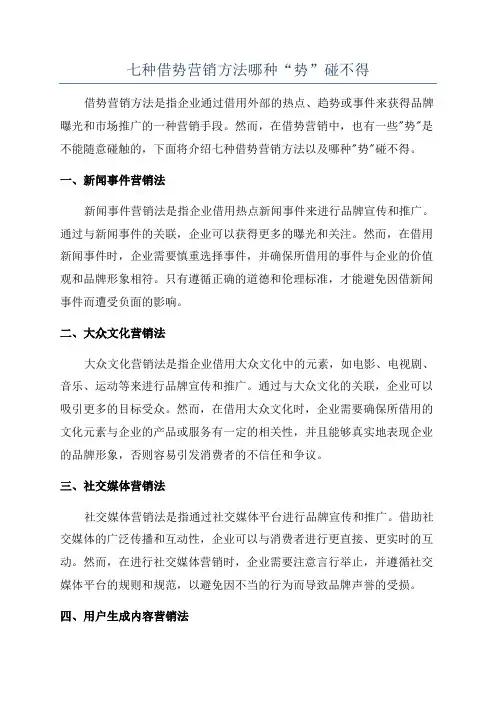 七种借势营销方法哪种“势”碰不得

借势营销方法是指企业通过借用外部的热点、趋势或事件来获得品牌曝光和市场推广的一种营销手段。然而，在借势营销中，也有一些"势"是不能随意碰触的，下面将介绍七种借势营销方法以及哪种"势"碰不得。

一、新闻事件营销法

新闻事件营销法是指企业借用热点新闻事件来进行品牌宣传和推广。通过与新闻事件的关联，企业可以获得更多的曝光和关注。然而，在借用新闻事件时，企业需要慎重选择事件，并确保所借用的事件与企业的价值观和品牌形象相符。只有遵循正确的道德和伦理标准，才能避免因借新闻事件而遭受负面的影响。

二、大众文化营销法

大众文化营销法是指企业借用大众文化中的元素，如电影、电视剧、音乐、运动等来进行品牌宣传和推广。通过与大众文化的关联，企业可以吸引更多的目标受众。然而，在借用大众文化时，企业需要确保所借用的文化元素与企业的产品或服务有一定的相关性，并且能够真实地表现企业的品牌形象，否则容易引发消费者的不信任和争议。

三、社交媒体营销法

社交媒体营销法是指通过社交媒体平台进行品牌宣传和推广。借助社交媒体的广泛传播和互动性，企业可以与消费者进行更直接、更实时的互动。然而，在进行社交媒体营销时，企业需要注意言行举止，并遵循社交媒体平台的规则和规范，以避免因不当的行为而导致品牌声誉的受损。

四、用户生成内容营销法